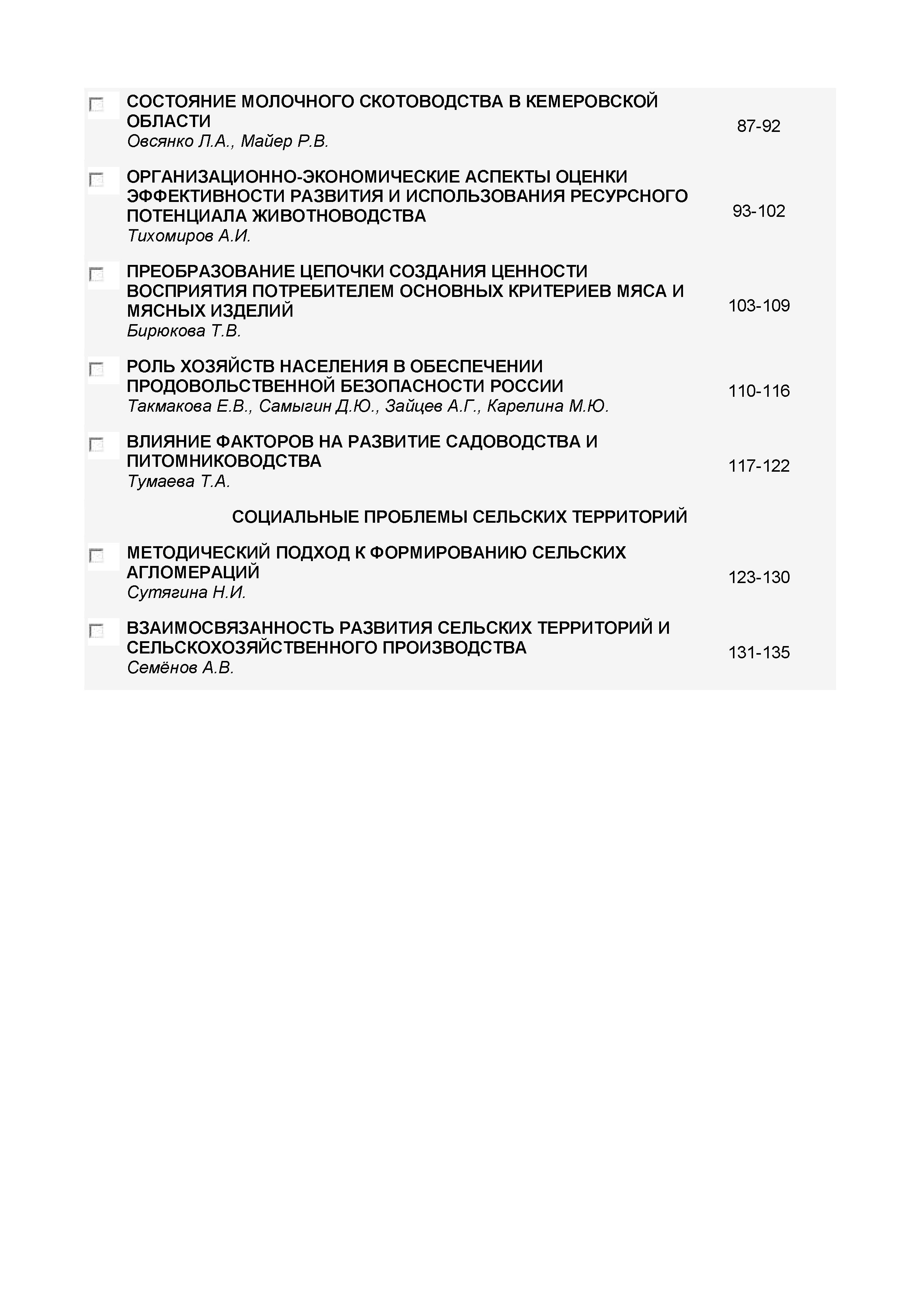 СОСТОЯНИЕ МОЛОЧНОГО СКОТОВОДСТВА В КЕМЕРОВСКОЙ ОБЛАСТИ
Овсянко Л.А., Майер Р.В.
87-92

ОРГАНИЗАЦИОННО-ЭКОНОМИЧЕСКИЕ АСПЕКТЫ ОЦЕНКИ ЭФФЕКТИВНОСТИ РАЗВИТИЯ И ИСПОЛЬЗОВАНИЯ РЕСУРСНОГО ПОТЕНЦИАЛА ЖИВОТНОВОДСТВА
Тихомиров А.И.
93-102

ПРЕОБРАЗОВАНИЕ ЦЕПОЧКИ СОЗДАНИЯ ЦЕННОСТИ ВОСПРИЯТИЯ ПОТРЕБИТЕЛЕМ ОСНОВНЫХ КРИТЕРИЕВ МЯСА И МЯСНЫХ ИЗДЕЛИЙ
Бирюкова Т.В.
103-109

РОЛЬ ХОЗЯЙСТВ НАСЕЛЕНИЯ В ОБЕСПЕЧЕНИИ ПРОДОВОЛЬСТВЕННОЙ БЕЗОПАСНОСТИ РОССИИ
Такмакова Е.В., Самыгин Д.Ю., Зайцев А.Г., Карелина М.Ю.
110-116

ВЛИЯНИЕ ФАКТОРОВ НА РАЗВИТИЕ САДОВОДСТВА И ПИТОМНИКОВОДСТВА
Тумаева Т.А.
117-122

СОЦИАЛЬНЫЕ ПРОБЛЕМЫ СЕЛЬСКИХ ТЕРРИТОРИЙ

МЕТОДИЧЕСКИЙ ПОДХОД К ФОРМИРОВАНИЮ СЕЛЬСКИХ АГЛОМЕРАЦИЙ
Сутягина Н.И.
123-130

ВЗАИМОСВЯЗАННОСТЬ РАЗВИТИЯ СЕЛЬСКИХ ТЕРРИТОРИЙ И СЕЛЬСКОХОЗЯЙСТВЕННОГО ПРОИЗВОДСТВА
Семёнов А.В.
131-135